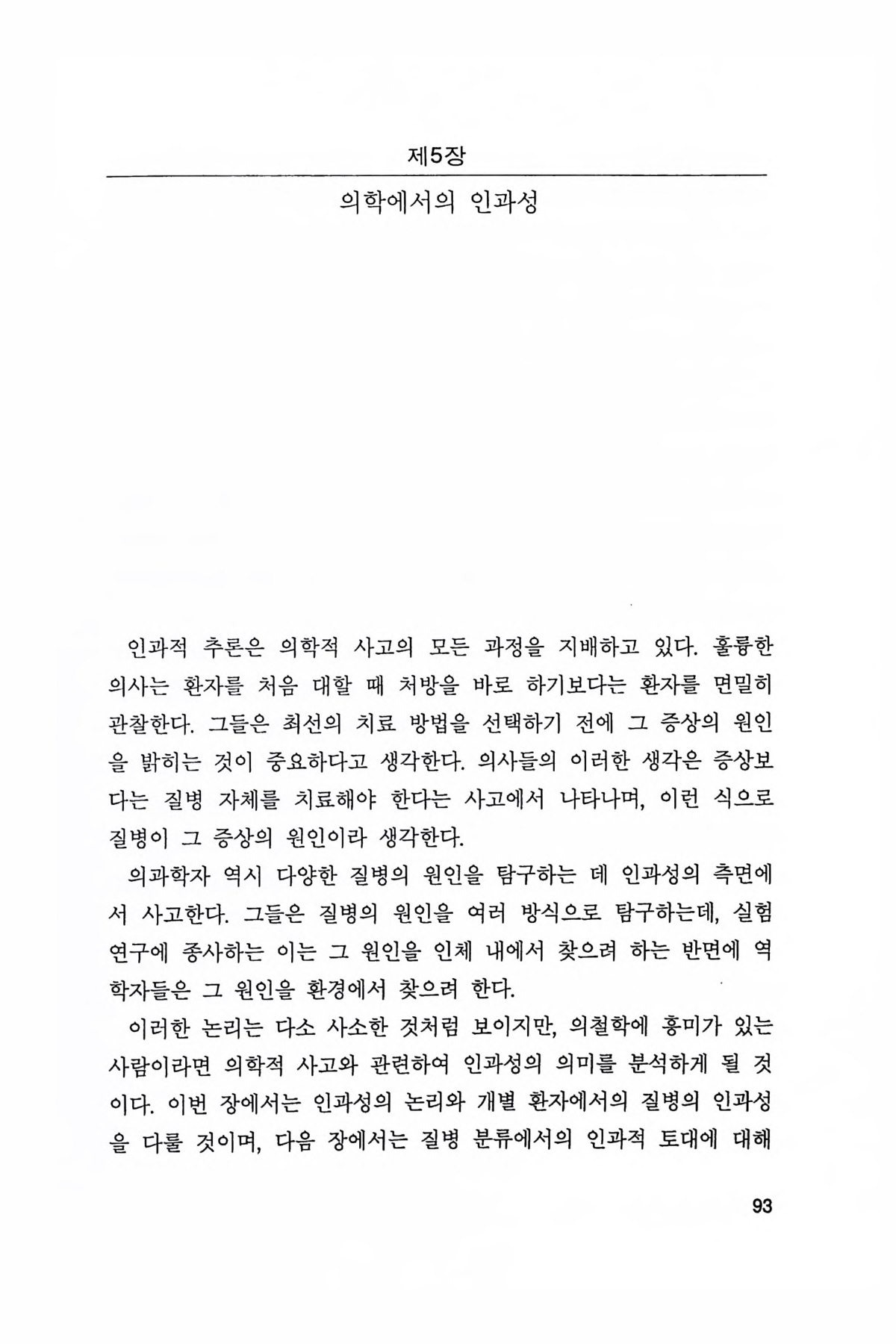 제5장

의학에서의 인과성

인과적 추론은 의학적 사고의 모든 과정을 지배하고 있다. 훌륭한 의사는 환자를 처음 대할 때 처방을 바로 하기보다는 환자를 면밀히 관찰한다. 그들은 최선의 치료 방법을 선택하기 전에 그 증상의 원인을 밝히는 것이 중요하다고 생각한다. 의사들의 이러한 생각은 증상보다는 질병 자체를 치료해야 한다는 사고에서 나타나며, 이런 식으로 질병이 그 증상의 원인이라 생각한다.

의과학자 역시 다양한 질병의 원인을 탐구하는 데 인과성의 측면에서 사고한다. 그들은 질병의 원인을 여러 방식으로 탐구하는데, 실험 연구에 종사하는 이는 그 원인을 인체 내에서 찾으려 하는 반면에 역학자들은 그 원인을 환경에서 찾으려 한다.

이러한 논리는 다소 사소한 것처럼 보이지만, 의철학에 흥미가 있는 사람이라면 의학적 사고와 관련하여 인과성의 의미를 분석하게 될 것이다. 이번 장에서는 인과성의 논리와 개별 환자에서의 질병의 인과성을 다룰 것이며, 다음 장에서는 질병 분류에서의 인과적 토대에 대해

93